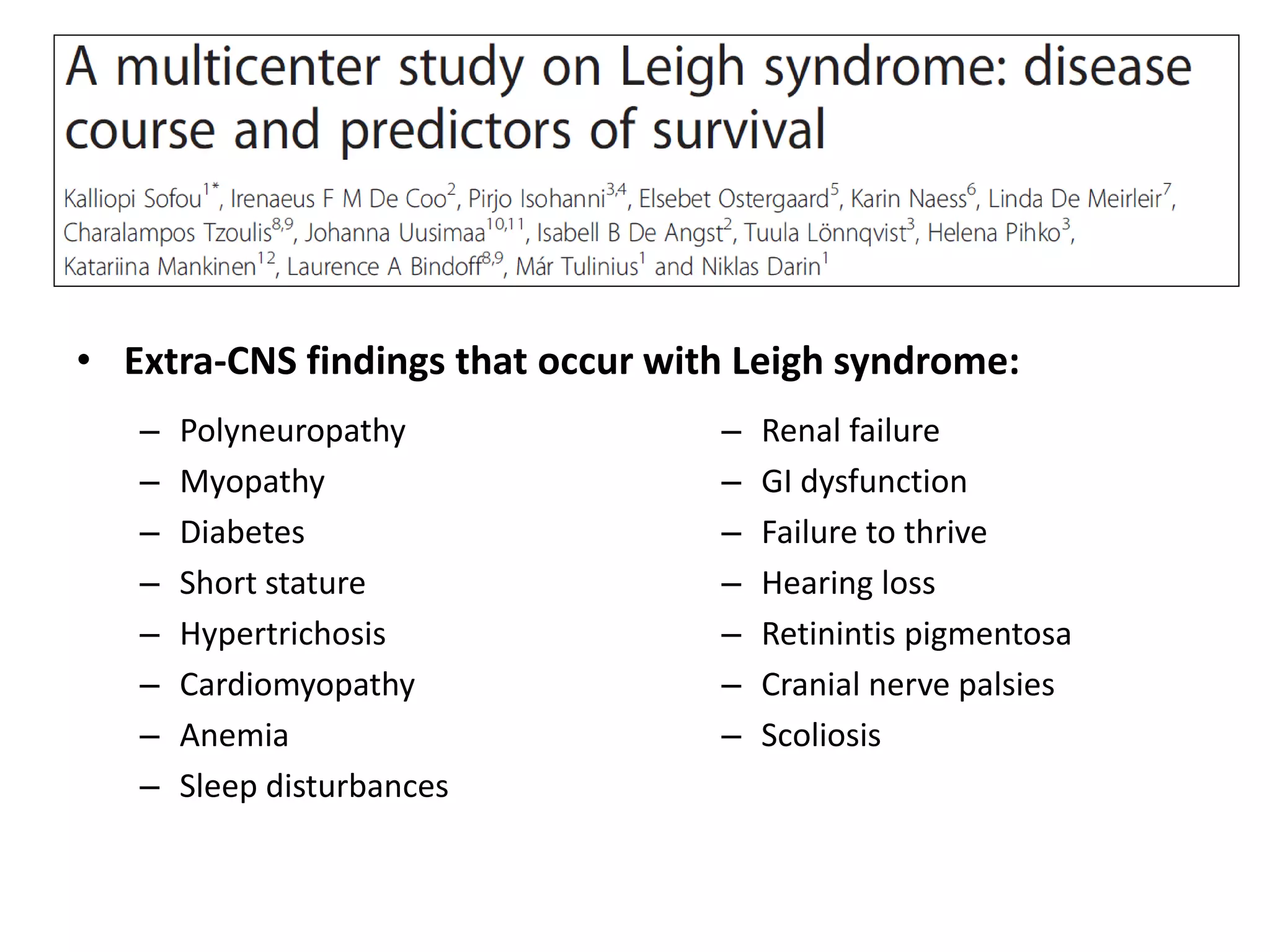 A multicenter study on Leigh syndrome: disease course and predictors of survival

Kalliopi Sofou$^{1*}$, Irenaeus F M De Coo$^{2}$, Pirjo Isohanni$^{3,4}$, Elsebet Ostergaard$^{5}$, Karin Naess$^{6}$, Linda De Meirleir$^{7}$, Charalampos Tzoulis$^{8,9}$, Johanna Uusimaa$^{10,11}$, Isabell B De Angst$^{2}$, Tuula Lönnqvist$^{3}$, Helena Pihko$^{3}$, Katariina Mankinen$^{12}$, Laurence A Bindoff$^{8,9}$, Már Tulinius$^{1}$ and Niklas Darin$^{1}$

• Extra-CNS findings that occur with Leigh syndrome:

– Polyneuropathy
– Myopathy
– Diabetes
– Short stature
– Hypertrichosis
– Cardiomyopathy
– Anemia
– Sleep disturbances

– Renal failure
– GI dysfunction
– Failure to thrive
– Hearing loss
– Retinintis pigmentosa
– Cranial nerve palsies
– Scoliosis